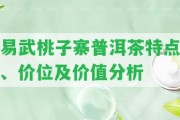 易武桃子寨普洱茶特点、价位及价值分析